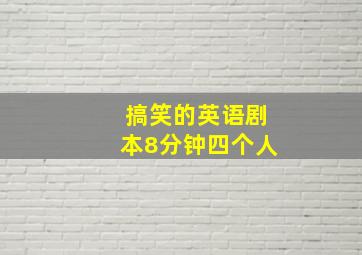 搞笑的英语剧本8分钟四个人